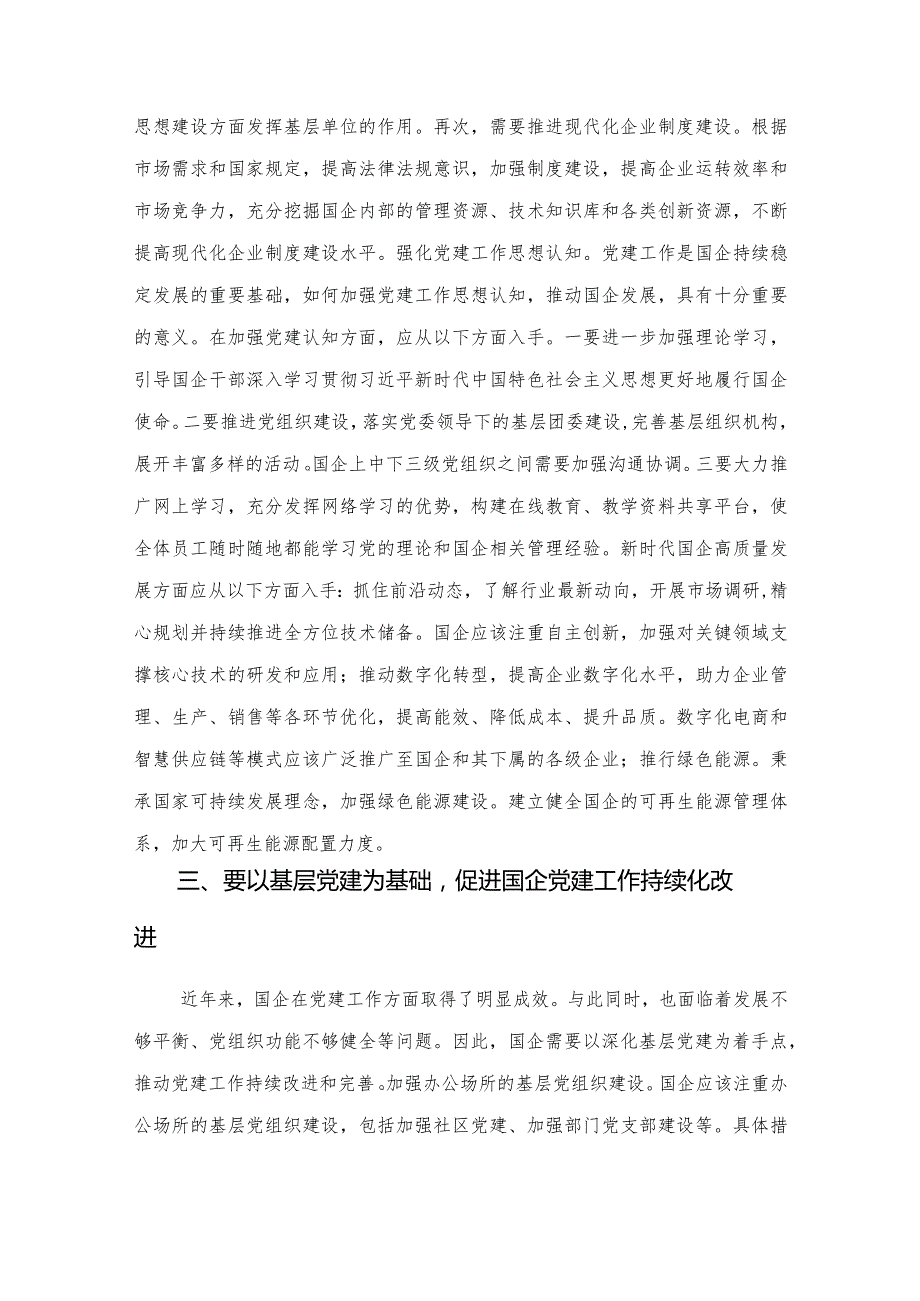 思想建设方面发挥基层单位的作用。再次，需要推进现代化企业制度建设。根据市场需求和国家规定，提高法律法规意识，加强制度建设，提高企业运转效率和市场竞争力，充分挖掘国企内部的管理资源、技术知识库和各类创新资源，不断提高现代化企业制度建设水平。强化党建工作思想认知。党建工作是国企持续稳定发展的重要基础，如何加强党建工作思想认知，推动国企发展，具有十分重要的意义。在加强党建认知方面，应从以下方面入手。一要进一步加强理论学习，引导国企干部深入学习贯彻习近平新时代中国特色社会主义思想更好地履行国企使命。二要推进党组织建设，落实党委领导下的基层团委建设，完善基层组织机构，展开丰富多样的活动。国企上中下三级党组织之间需要加强沟通协调。三要大力推广网上学习，充分发挥网络学习的优势，构建在线教育、教学资料共享平台，使全体员工随时随地都能学习党的理论和国企相关管理经验。新时代国企高质量发展方面应从以下方面入手：抓住前沿动态，了解行业最新动向，开展市场调研，精心规划并持续推进全方位技术储备。国企应该注重自主创新，加强对关键领域支撑核心技术的研发和应用；推动数字化转型，提高企业数字化水平，助力企业管理、生产、销售等各环节优化，提高能效、降低成本、提升品质。数字化电商和智慧供应链等模式应该广泛推广至国企和其下属的各级企业；推行绿色能源。秉承国家可持续发展理念，加强绿色能源建设。建立健全国企的可再生能源管理体系，加大可再生能源配置力度。

三、要以基层党建为基础，促进国企党建工作持续化改进

近年来，国企在党建工作方面取得了明显成效。与此同时，也面临着发展不够平衡、党组织功能不够健全等问题。因此，国企需要以深化基层党建为着手点，推动党建工作持续改进和完善。加强办公场所的基层党组织建设。国企应该注重办公场所的基层党组织建设，包括加强社区党建、加强部门党支部建设等。具体措